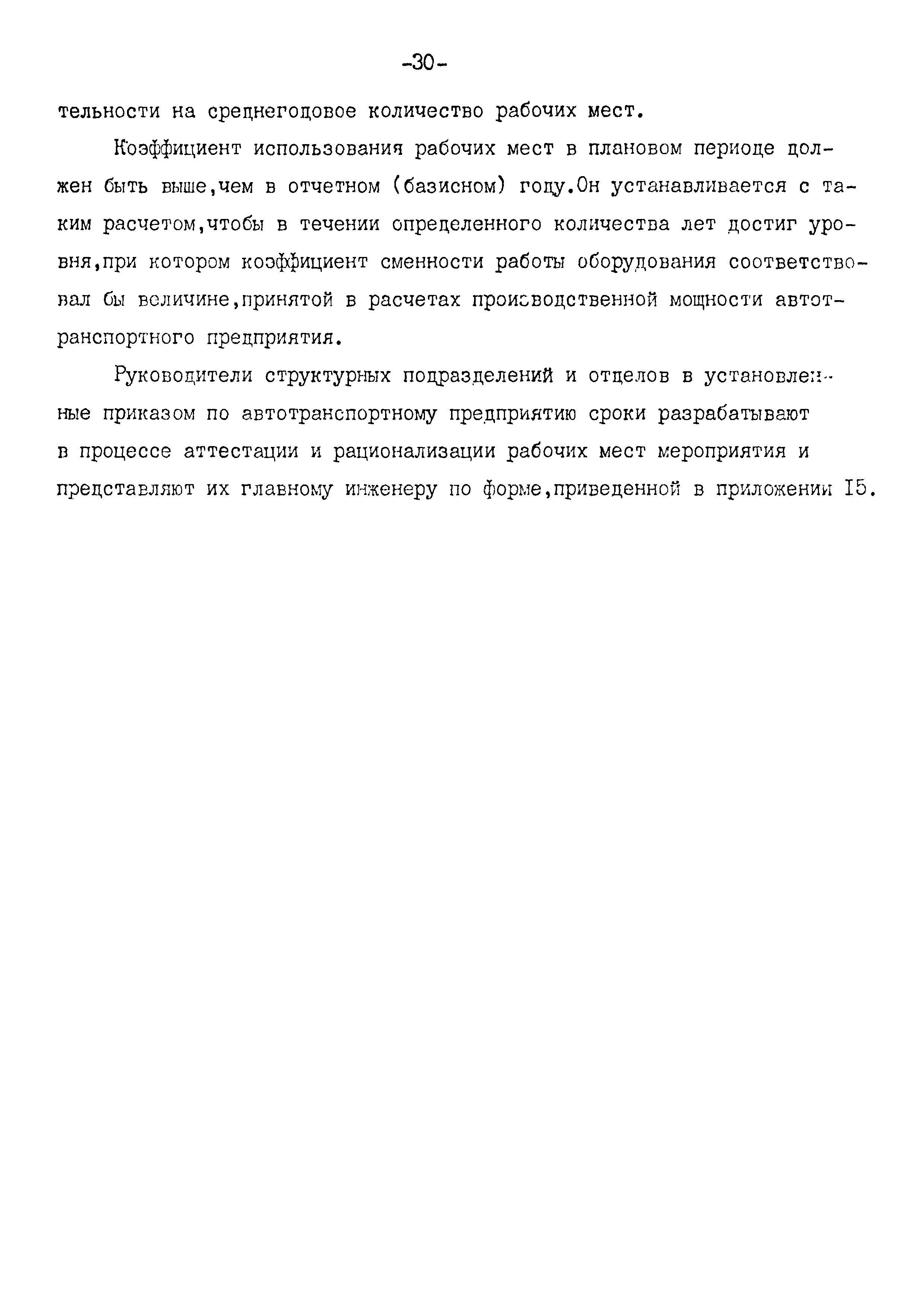 -30-

тельности на среднегодовое количество рабочих мест.

Коэффициент использования рабочих мест в плановом периоде должен быть выше,чем в отчетном (базисном) году.Он устанавливается с таким расчетом,чтобы в течении определенного количества лет достиг уровня,при котором коэффициент сменности работы оборудования соответствовал бы величине,принятой в расчетах производственной мощности автотранспортного предприятия.

Руководители структурных подразделений и отделов в установленные приказом по автотранспортному предприятию сроки разрабатывают в процессе аттестации и рационализации рабочих мест мероприятия и представляют их главному инженеру по форме,приведенной в приложении I5.